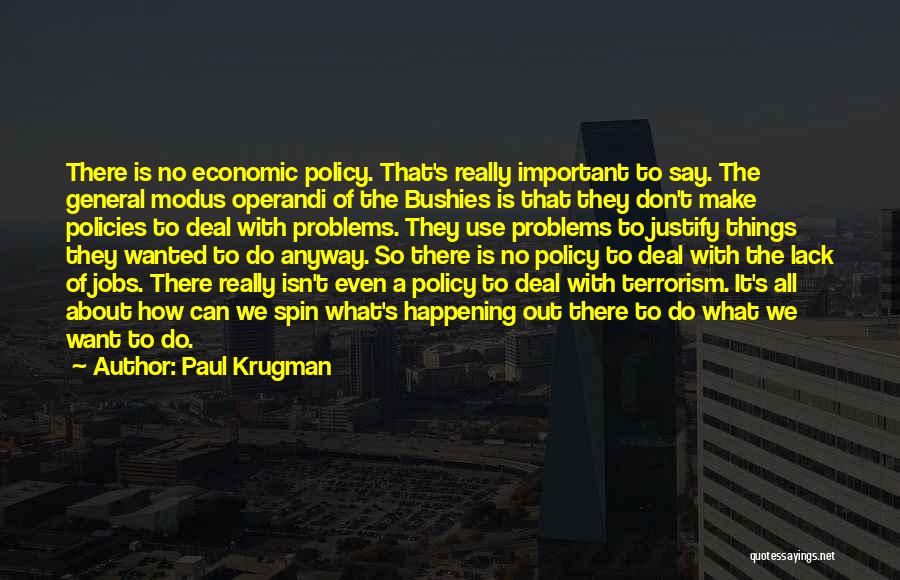 There is no economic policy. That's really important to say. The general modus operandi of the Bushies is that they don't make policies to deal with problems. They use problems to justify things they wanted to do anyway. So there is no policy to deal with the lack of jobs. There really isn't even a policy to deal with terrorism. It's all about how can we spin what's happening out there to do what we want to do.

Author: Paul Krugman

quotessayings.net